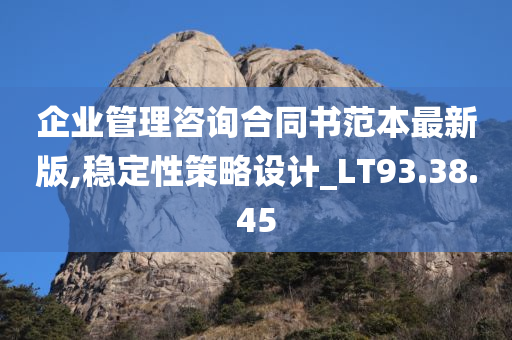 企业管理咨询合同书范本最新版,稳定性策略设计_LT93.38.45